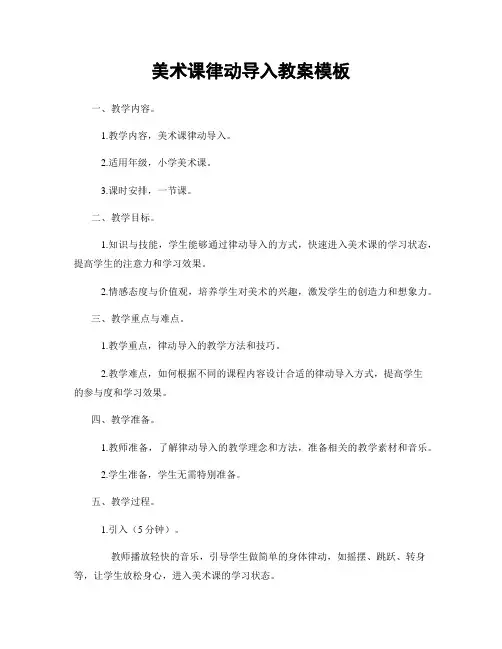 美术课律动导入教案模板

一、教学内容。

1.教学内容，美术课律动导入。

2.适用年级，小学美术课。

3.课时安排，一节课。

二、教学目标。

1.知识与技能，学生能够通过律动导入的方式，快速进入美术课的学习状态，提高学生的注意力和学习效果。

2.情感态度与价值观，培养学生对美术的兴趣，激发学生的创造力和想象力。

三、教学重点与难点。

1.教学重点，律动导入的教学方法和技巧。

2.教学难点，如何根据不同的课程内容设计合适的律动导入方式，提高学生的参与度和学习效果。

四、教学准备。

1.教师准备，了解律动导入的教学理念和方法，准备相关的教学素材和音乐。

2.学生准备，学生无需特别准备。

五、教学过程。

1.引入（5分钟）。

教师播放轻快的音乐，引导学生做简单的身体律动，如摇摆、跳跃、转身等，让学生放松身心，进入美术课的学习状态。